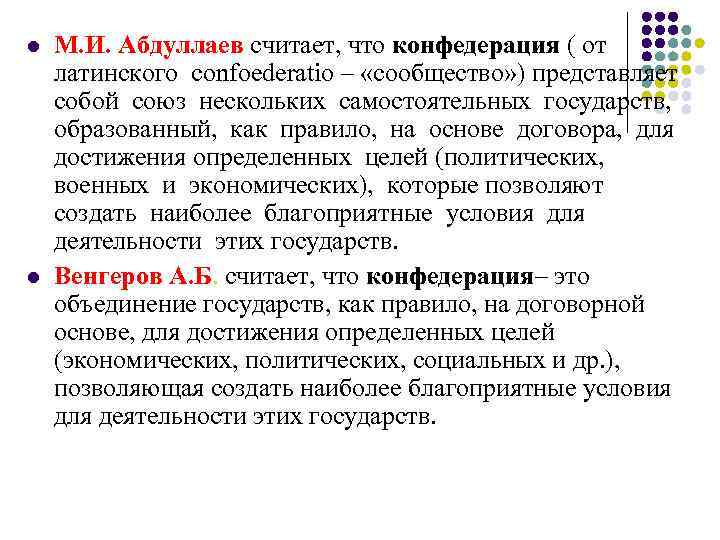 М.И. Абдуллаев считает, что конфедерация ( от латинского confoederatio – «сообщество») представляет собой союз нескольких самостоятельных государств, образованный, как правило, на основе договора, для достижения определенных целей (политических, военных и экономических), которые позволяют создать наиболее благоприятные условия для деятельности этих государств.

Венгеров А.Б. считает, что конфедерация– это объединение государств, как правило, на договорной основе, для достижения определенных целей (экономических, политических, социальных и др.), позволяющая создать наиболее благоприятные условия для деятельности этих государств.